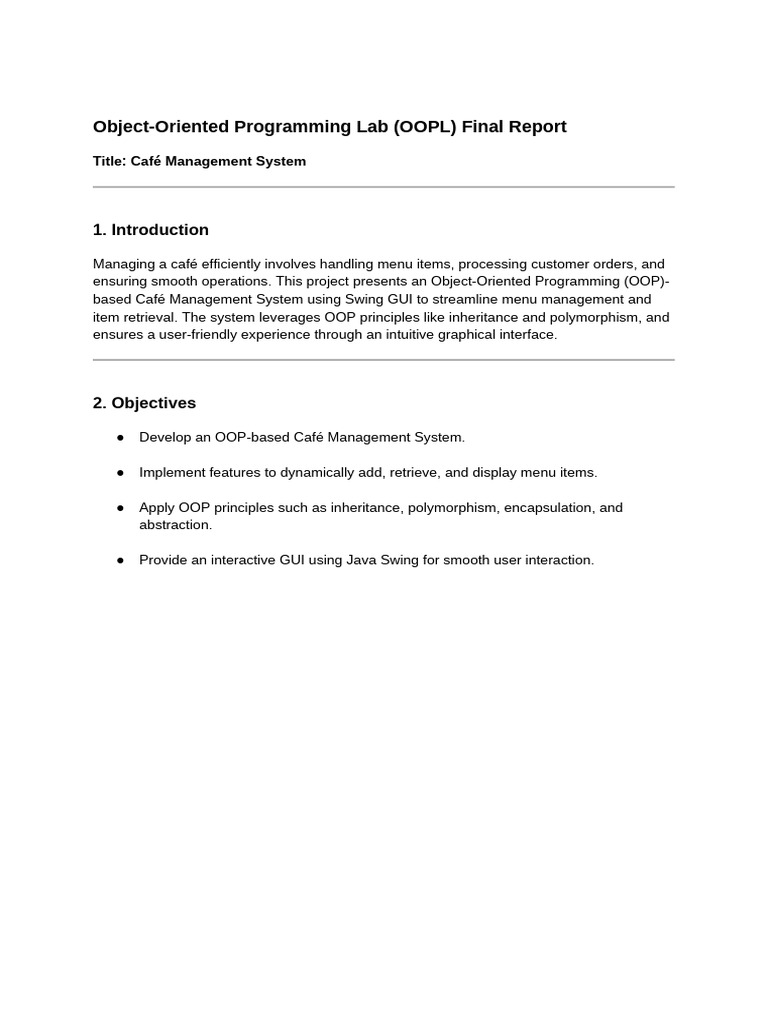 Object-Oriented Programming Lab (OOPL) Final Report

Title: Café Management System

1. Introduction

Managing a café efficiently involves handling menu items, processing customer orders, and ensuring smooth operations. This project presents an Object-Oriented Programming (OOP)-based Café Management System using Swing GUI to streamline menu management and item retrieval. The system leverages OOP principles like inheritance and polymorphism, and ensures a user-friendly experience through an intuitive graphical interface.

2. Objectives

● Develop an OOP-based Café Management System.

● Implement features to dynamically add, retrieve, and display menu items.

● Apply OOP principles such as inheritance, polymorphism, encapsulation, and abstraction.

● Provide an interactive GUI using Java Swing for smooth user interaction.